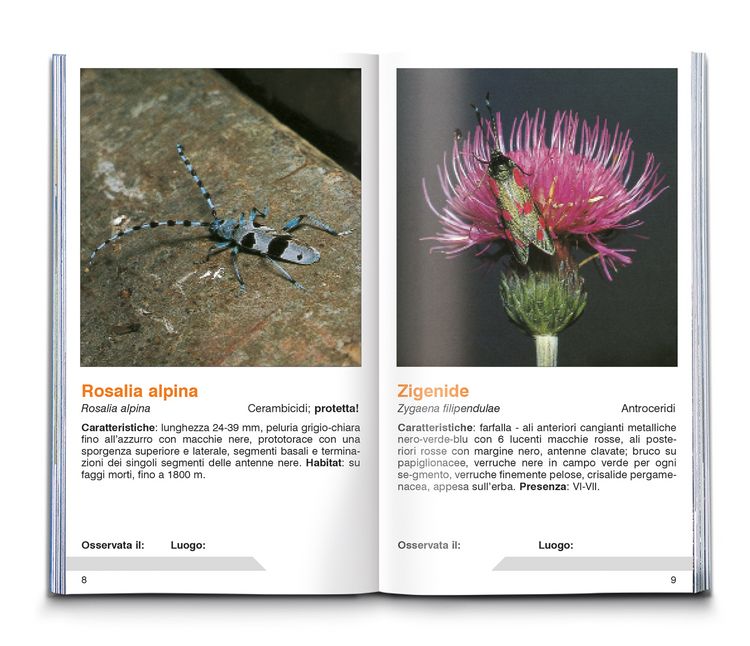 Rosalia alpina

Rosalia alpina Cerambicidi; protetta!

Caratteristiche: lunghezza 24-39 mm, peluria grigio-chiara fino all'azzurro con macchie nere, prototorace con una sporgenza superiore e laterale, segmenti basali e terminazioni dei singoli segmenti delle antenne nere. Habitat: su faggi morti, fino a 1800 m.

Osservata il: Luogo:

8

Zigenide

Zygaena filipendulae Antroceridi

Caratteristiche: farfalla - ali anteriori cangianti metalliche nero-verde-blu con 6 lucenti macchie rosse, ali posteriori rosse con margine nero, antenne clavate; bruco su papiglionacee, verruche nere in campo verde per ogni se-gmento, verruche finemente pelose, crisalide pergamenacea, appesa sull'erba. Presenza: VI-VII.

Osservata il: Luogo:

9